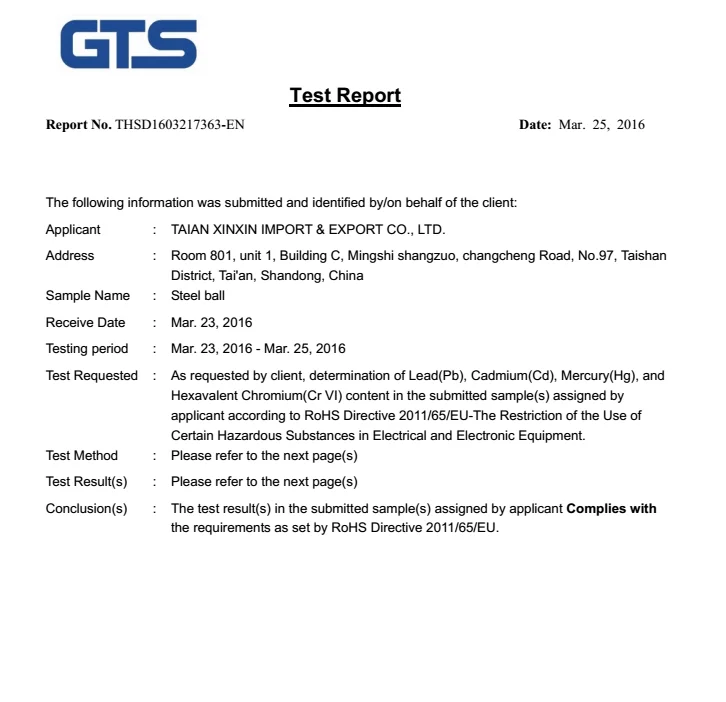 GTS

Test Report

Report No. THSD1603217363-EN Date: Mar. 25, 2016

The following information was submitted and identified by/on behalf of the client:

Applicant : TAIAN XINXIN IMPORT & EXPORT CO., LTD.

Address : Room 801, unit 1, Building C, Mingshi shangzuo, changcheng Road, No.97, Taishan District, Tai'an, Shandong, China

Sample Name : Steel ball

Receive Date : Mar. 23, 2016

Testing period : Mar. 23, 2016 - Mar. 25, 2016

Test Requested : As requested by client, determination of Lead(Pb), Cadmium(Cd), Mercury(Hg), and Hexavalent Chromium(Cr VI) content in the submitted sample(s) assigned by applicant according to RoHS Directive 2011/65/EU-The Restriction of the Use of Certain Hazardous Substances in Electrical and Electronic Equipment.

Test Method : Please refer to the next page(s)

Test Result(s) : Please refer to the next page(s)

Conclusion(s) : The test result(s) in the submitted sample(s) assigned by applicant Complies with the requirements as set by RoHS Directive 2011/65/EU.